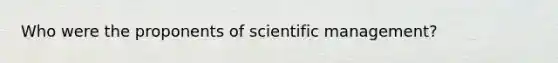 Who were the proponents of scientific management?